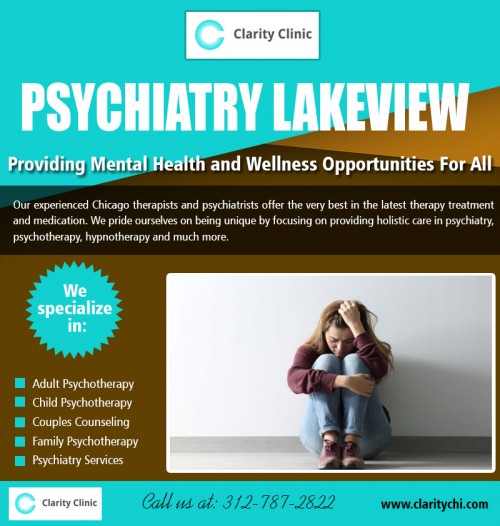 Clarity Clinic

PSYCHIATRY LAKEVIEW

Providing Mental Health and Wellness Opportunities For All

Our experienced Chicago therapists and psychiatrists offer the very best in the latest therapy treatment and medication. We pride ourselves on being unique by focusing on providing holistic care in psychiatry, psychotherapy, hypnotherapy and much more.

We specialize in:

Adult Psychotherapy
Child Psychotherapy
Couples Counseling
Family Psychotherapy
Psychiatry Services

Clarity Clinic

Call us at: 312-787-2822

www.claritychi.com